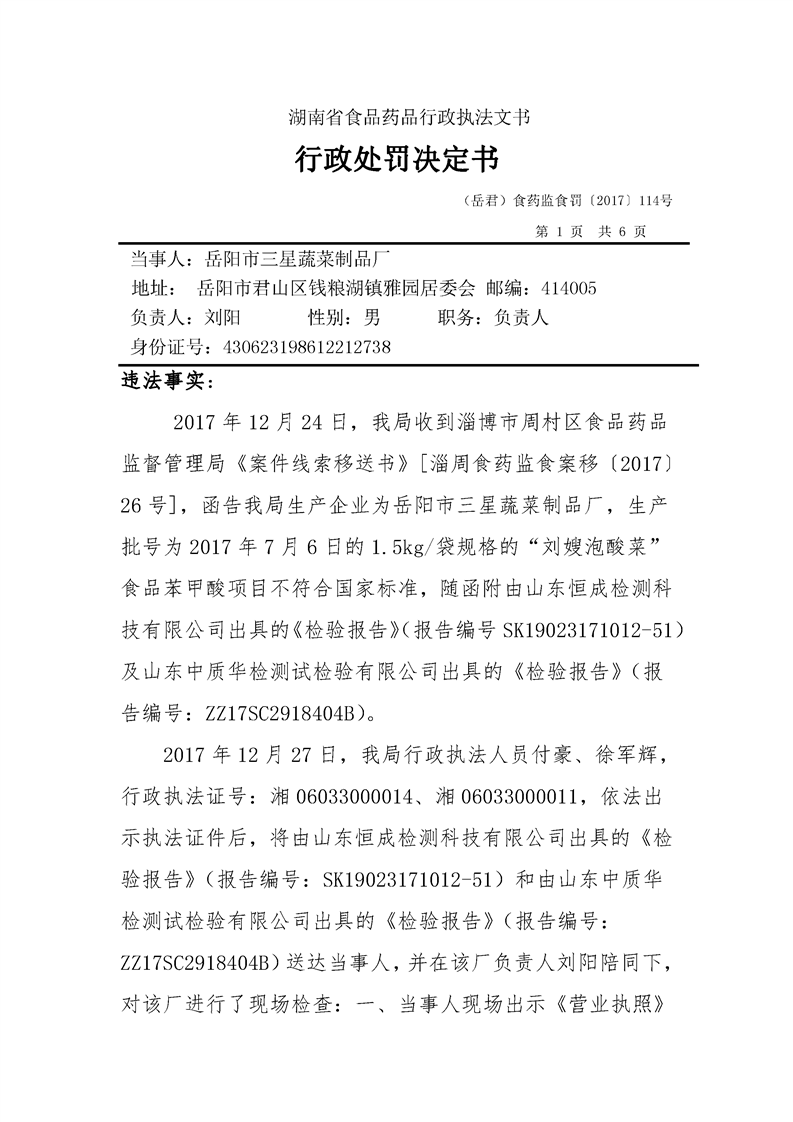 湖南省食品药品行政执法文书

行政处罚决定书

（岳君）食药监食罚〔2017〕114号

第 1 页　共 6 页

当事人：岳阳市三星蔬菜制品厂
地址：　岳阳市君山区钱粮湖镇雅园居委会 邮编：414005
负责人：刘阳　　　性别：男　　　职务：负责人
身份证号：430623198612212738

违法事实：

2017 年 12 月 24 日，我局收到淄博市周村区食品药品监督管理局《案件线索移送书》[淄周食药监食案移〔2017〕26 号]，函告我局生产企业为岳阳市三星蔬菜制品厂，生产批号为 2017 年 7 月 6 日的 1.5kg/袋规格的“刘嫂泡酸菜”食品苯甲酸项目不符合国家标准，随函附由山东恒成检测科技有限公司出具的《检验报告》(报告编号 SK19023171012-51）及山东中质华检测试检验有限公司出具的《检验报告》（报告编号：ZZ17SC2918404B）。

2017 年 12 月 27 日，我局行政执法人员付豪、徐军辉，行政执法证号：湘 06033000014、湘 06033000011，依法出示执法证件后，将由山东恒成检测科技有限公司出具的《检验报告》（报告编号：SK19023171012-51）和由山东中质华检测试检验有限公司出具的《检验报告》（报告编号：ZZ17SC2918404B）送达当事人，并在该厂负责人刘阳陪同下，对该厂进行了现场检查：一、当事人现场出示《营业执照》